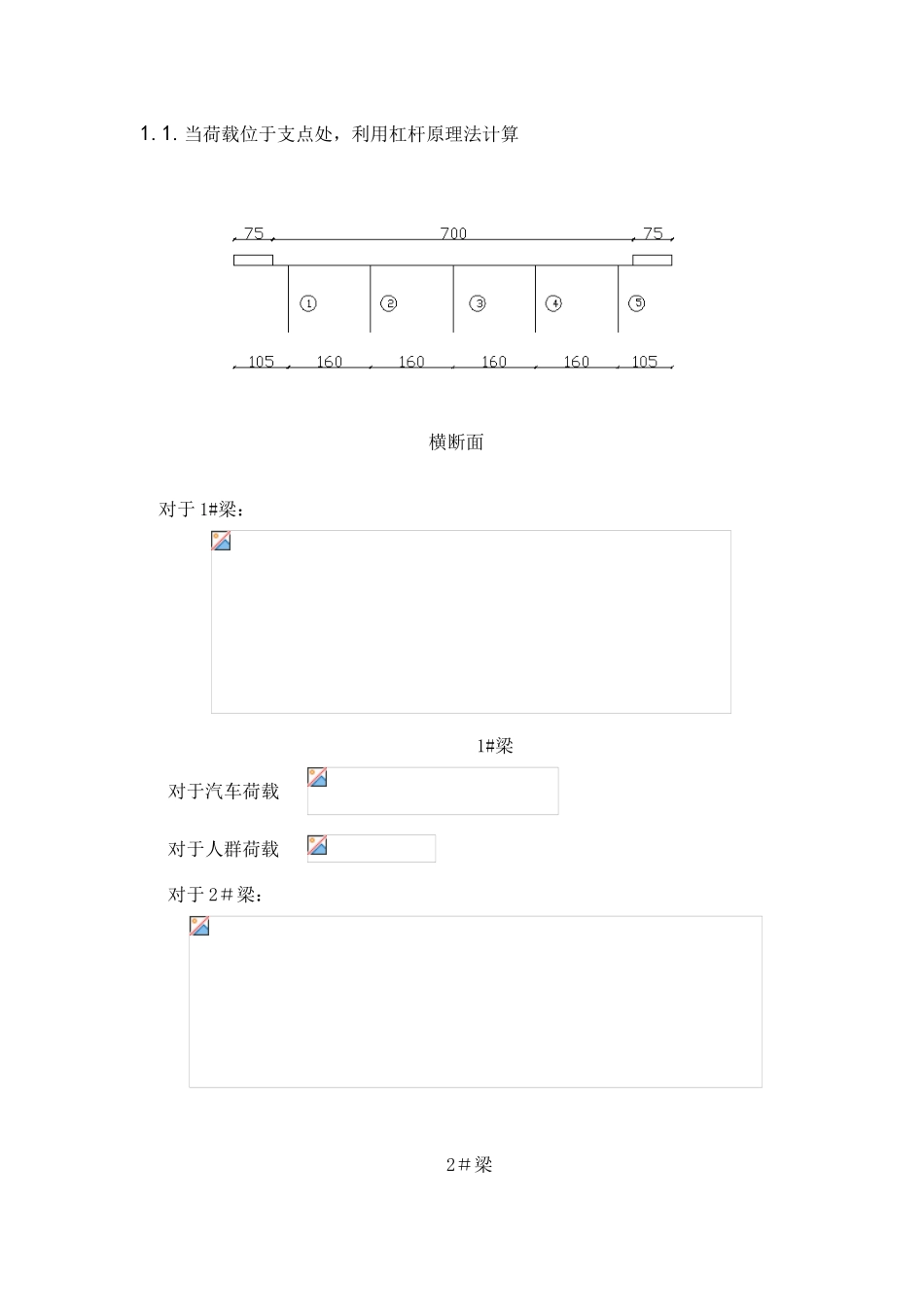 1. 1. 当荷载位于支点处，利用杠杆原理法计算

75 700 75

① ② ③ ④ ⑤

105 160 160 160 160 105

横断面

对于 1#梁：

1#梁

对于汽车荷载

对于人群荷载

对于 2＃梁：

2＃梁